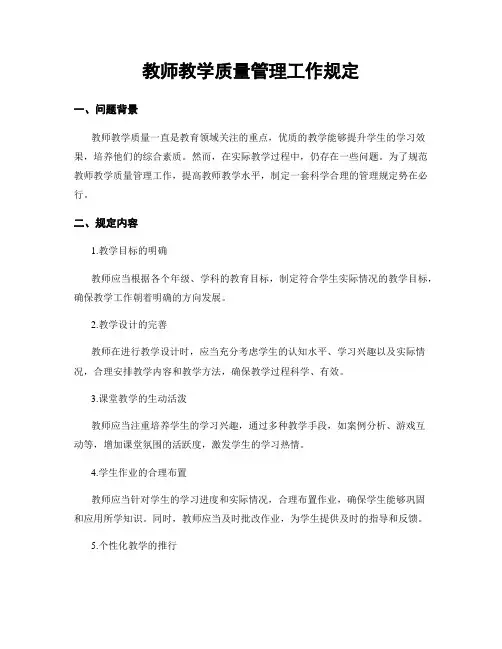 教师教学质量管理工作规定

一、问题背景

教师教学质量一直是教育领域关注的重点，优质的教学能够提升学生的学习效果，培养他们的综合素质。然而，在实际教学过程中，仍存在一些问题。为了规范教师教学质量管理工作，提高教师教学水平，制定一套科学合理的管理规定势在必行。

二、规定内容

1.教学目标的明确

教师应当根据各个年级、学科的教育目标，制定符合学生实际情况的教学目标，确保教学工作朝着明确的方向发展。

2.教学设计的完善

教师在进行教学设计时，应当充分考虑学生的认知水平、学习兴趣以及实际情况，合理安排教学内容和教学方法，确保教学过程科学、有效。

3.课堂教学的生动活泼

教师应当注重培养学生的学习兴趣，通过多种教学手段，如案例分析、游戏互动等，增加课堂氛围的活跃度，激发学生的学习热情。

4.学生作业的合理布置

教师应当针对学生的学习进度和实际情况，合理布置作业，确保学生能够巩固和应用所学知识。同时，教师应当及时批改作业，为学生提供及时的指导和反馈。

5.个性化教学的推行